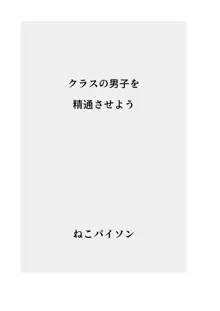 クラスの男子を
精通させよう

ねこパイソン